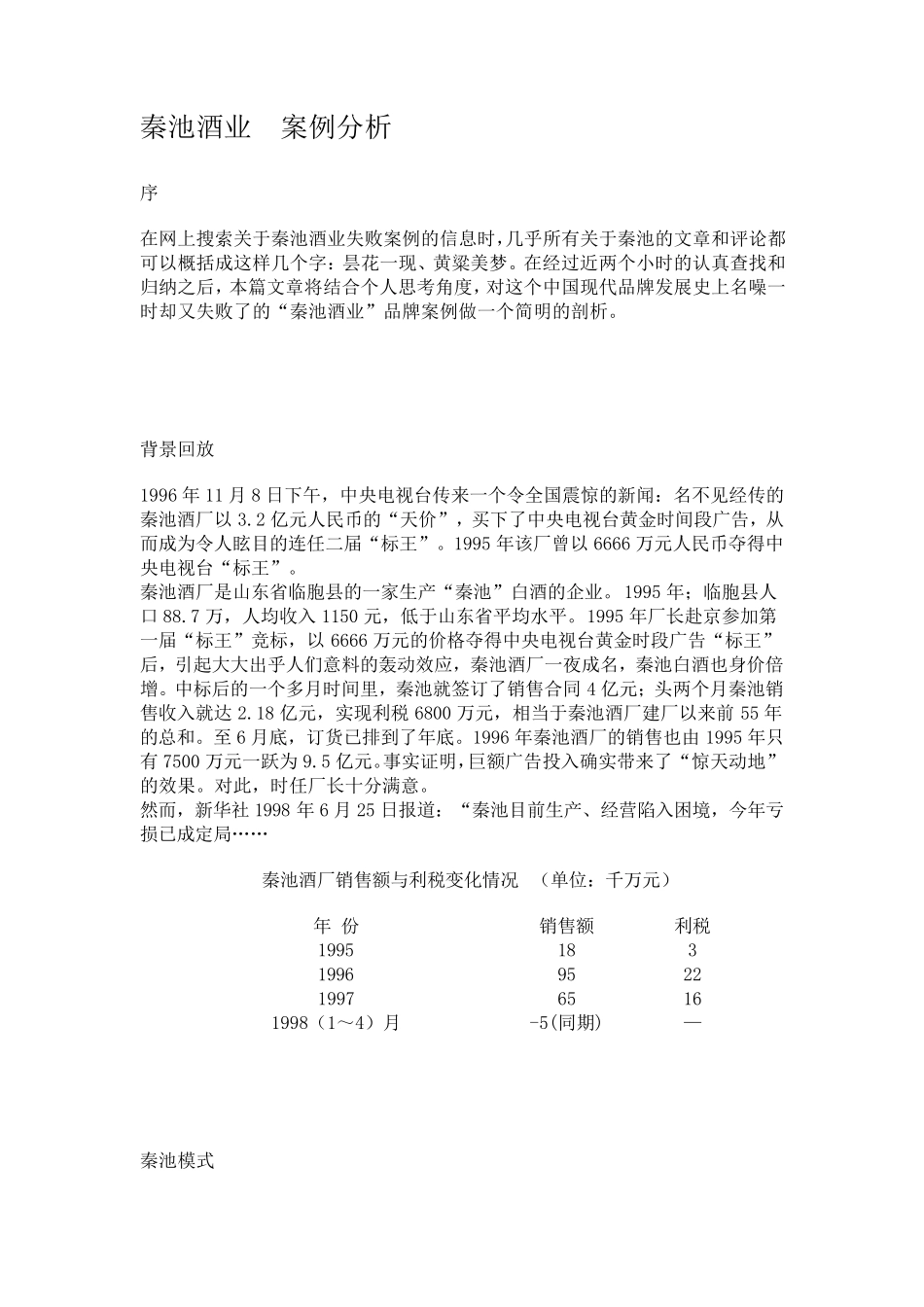 秦池酒业　案例分析

序

在网上搜索关于秦池酒业失败案例的信息时，几乎所有关于秦池的文章和评论都可以概括成这样几个字：昙花一现、黄粱美梦。在经过近两个小时的认真查找和归纳之后，本篇文章将结合个人思考角度，对这个中国现代品牌发展史上名噪一时却又失败了的“秦池酒业”品牌案例做一个简明的剖析。

背景回放

1996 年 11 月 8 日下午，中央电视台传来一个令全国震惊的新闻：名不见经传的秦池酒厂以 3.2 亿元人民币的“天价”，买下了中央电视台黄金时间段广告，从而成为令人眩目的连任二届“标王”。1995 年该厂曾以 6666 万元人民币夺得中央电视台“标王”。
秦池酒厂是山东省临朐县的一家生产“秦池”白酒的企业。1995 年；临朐县人口 88.7 万，人均收入 1150 元，低于山东省平均水平。1995 年厂长赴京参加第一届“标王”竞标，以 6666 万元的价格夺得中央电视台黄金时段广告“标王”后，引起大大出乎人们意料的轰动效应，秦池酒厂一夜成名，秦池白酒也身价倍增。中标后的一个多月时间里，秦池就签订了销售合同 4 亿元；头两个月秦池销售收入就达 2.18 亿元，实现利税 6800 万元，相当于秦池酒厂建厂以来前 55 年的总和。至 6 月底，订货已排到了年底。1996 年秦池酒厂的销售也由 1995 年只有 7500 万元一跃为 9.5 亿元。事实证明，巨额广告投入确实带来了“惊天动地”的效果。对此，时任厂长十分满意。
然而，新华社 1998 年 6 月 25 日报道：“秦池目前生产、经营陷入困境，今年亏损已成定局……

秦池酒厂销售额与利税变化情况　（单位：千万元）

| 年 份 | 销售额 | 利税 |
|---|---|---|
| 1995 | 18 | 3 |
| 1996 | 95 | 22 |
| 1997 | 65 | 16 |
| 1998（1～4）月 | -5(同期) | — |

秦池模式